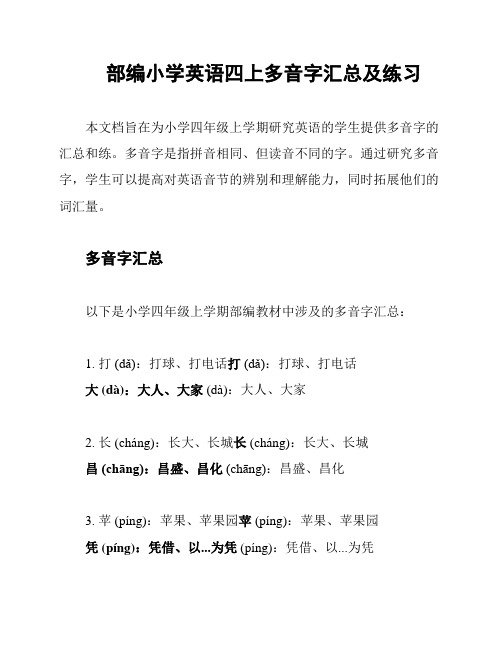 部编小学英语四上多音字汇总及练习

本文档旨在为小学四年级上学期研究英语的学生提供多音字的汇总和练。多音字是指拼音相同、但读音不同的字。通过研究多音字，学生可以提高对英语音节的辨别和理解能力，同时拓展他们的词汇量。

多音字汇总

以下是小学四年级上学期部编教材中涉及的多音字汇总：

1. 打 (dǎ)：打球、打电话打 (dǎ)：打球、打电话
大 (dà)：大人、大家 (dà)：大人、大家

2. 长 (cháng)：长大、长城长 (cháng)：长大、长城
昌 (chāng)：昌盛、昌化 (chāng)：昌盛、昌化

3. 苹 (píng)：苹果、苹果园苹 (píng)：苹果、苹果园
凭 (píng)：凭借、以...为凭 (píng)：凭借、以...为凭